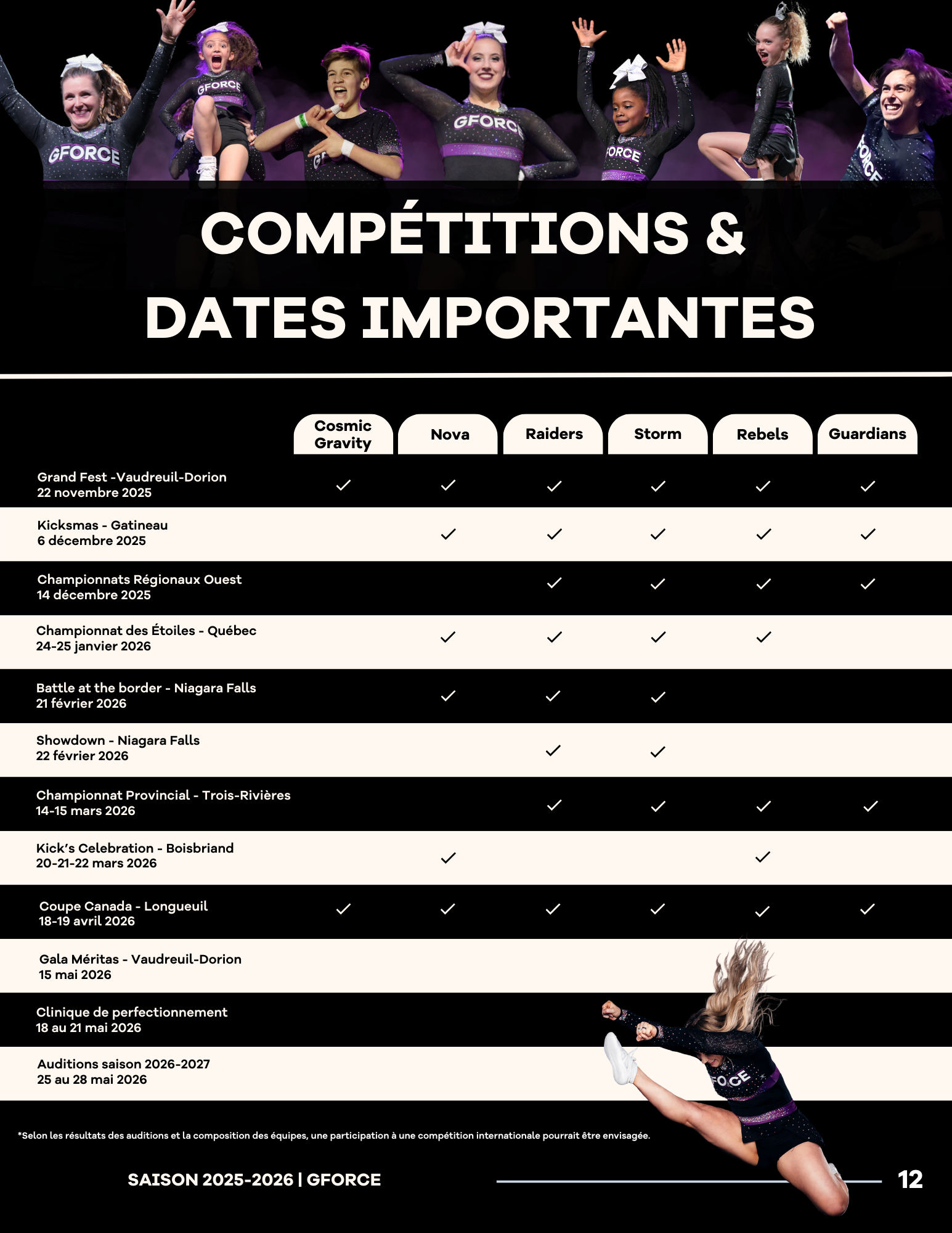 GFORCE GFORCE GFORCE FORCE FORCE

COMPÉTITIONS & DATES IMPORTANTES

| | Cosmic Gravity | Nova | Raiders | Storm | Rebels | Guardians |
|---|---|---|---|---|---|---|
| Grand Fest -Vaudreuil-Dorion 22 novembre 2025 | ✓ | ✓ | ✓ | ✓ | ✓ | ✓ |
| Kicksmas - Gatineau 6 décembre 2025 | | ✓ | ✓ | ✓ | ✓ | ✓ |
| Championnats Régionaux Ouest 14 décembre 2025 | | | ✓ | ✓ | ✓ | ✓ |
| Championnat des Étoiles - Québec 24-25 janvier 2026 | | ✓ | ✓ | ✓ | ✓ | |
| Battle at the border - Niagara Falls 21 février 2026 | | ✓ | ✓ | ✓ | | |
| Showdown - Niagara Falls 22 février 2026 | | | ✓ | ✓ | | |
| Championnat Provincial - Trois-Rivières 14-15 mars 2026 | | | ✓ | ✓ | ✓ | ✓ |
| Kick's Celebration - Boisbriand 20-21-22 mars 2026 | | ✓ | | | ✓ | |
| Coupe Canada - Longueuil 18-19 avril 2026 | ✓ | ✓ | ✓ | ✓ | ✓ | ✓ |
| Gala Méritas - Vaudreuil-Dorion 15 mai 2026 | | | | | | |
| Clinique de perfectionnement 18 au 21 mai 2026 | | | | | | |
| Auditions saison 2026-2027 25 au 28 mai 2026 | | | | | | |

FOCE

*Selon les résultats des auditions et la composition des équipes, une participation à une compétition internationale pourrait être envisagée.

SAISON 2025-2026 | GFORCE

12